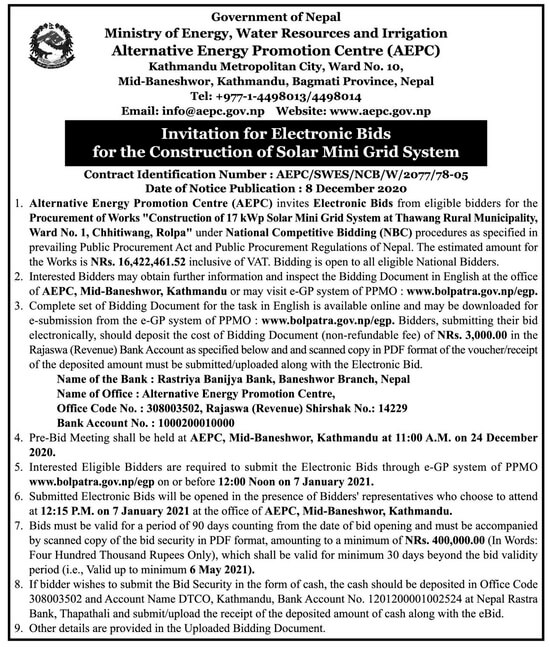 Government of Nepal
Ministry of Energy, Water Resources and Irrigation
Alternative Energy Promotion Centre (AEPC)
Kathmandu Metropolitan City, Ward No. 10,
Mid-Baneshwor, Kathmandu, Bagmati Province, Nepal
Tel: +977-1-4498013/4498014
Email: info@aepc.gov.np Website: www.aepc.gov.np

Invitation for Electronic Bids for the Construction of Solar Mini Grid System

Contract Identification Number : AEPC/SWES/NCB/W/2077/78-05
Date of Notice Publication : 8 December 2020

1. Alternative Energy Promotion Centre (AEPC) invites Electronic Bids from eligible bidders for the Procurement of Works "Construction of 17 kWp Solar Mini Grid System at Thawang Rural Municipality, Ward No. 1, Chhitiwang, Rolpa" under National Competitive Bidding (NBC) procedures as specified in prevailing Public Procurement Act and Public Procurement Regulations of Nepal. The estimated amount for the Works is NRs. 16,422,461.52 inclusive of VAT. Bidding is open to all eligible National Bidders.
2. Interested Bidders may obtain further information and inspect the Bidding Document in English at the office of AEPC, Mid-Baneshwor, Kathmandu or may visit e-GP system of PPMO : www.bolpatra.gov.np/egp.
3. Complete set of Bidding Document for the task in English is available online and may be downloaded for e-submission from the e-GP system of PPMO : www.bolpatra.gov.np/egp. Bidders, submitting their bid electronically, should deposit the cost of Bidding Document (non-refundable fee) of NRs. 3,000.00 in the Rajaswa (Revenue) Bank Account as specified below and and scanned copy in PDF format of the voucher/receipt of the deposited amount must be submitted/uploaded along with the Electronic Bid.
Name of the Bank : Rastriya Banijya Bank, Baneshwor Branch, Nepal
Name of Office : Alternative Energy Promotion Centre,
Office Code No. : 308003502, Rajaswa (Revenue) Shirshak No.: 14229
Bank Account No. : 1000200010000
4. Pre-Bid Meeting shall be held at AEPC, Mid-Baneshwor, Kathmandu at 11:00 A.M. on 24 December 2020.
5. Interested Eligible Bidders are required to submit the Electronic Bids through e-GP system of PPMO www.bolpatra.gov.np/egp on or before 12:00 Noon on 7 January 2021.
6. Submitted Electronic Bids will be opened in the presence of Bidders' representatives who choose to attend at 12:15 P.M. on 7 January 2021 at the office of AEPC, Mid-Baneshwor, Kathmandu.
7. Bids must be valid for a period of 90 days counting from the date of bid opening and must be accompanied by scanned copy of the bid security in PDF format, amounting to a minimum of NRs. 400,000.00 (In Words: Four Hundred Thousand Rupees Only), which shall be valid for minimum 30 days beyond the bid validity period (i.e., Valid up to minimum 6 May 2021).
8. If bidder wishes to submit the Bid Security in the form of cash, the cash should be deposited in Office Code 308003502 and Account Name DTCO, Kathmandu, Bank Account No. 1201200001002524 at Nepal Rastra Bank, Thapathali and submit/upload the receipt of the deposited amount of cash along with the eBid.
9. Other details are provided in the Uploaded Bidding Document.